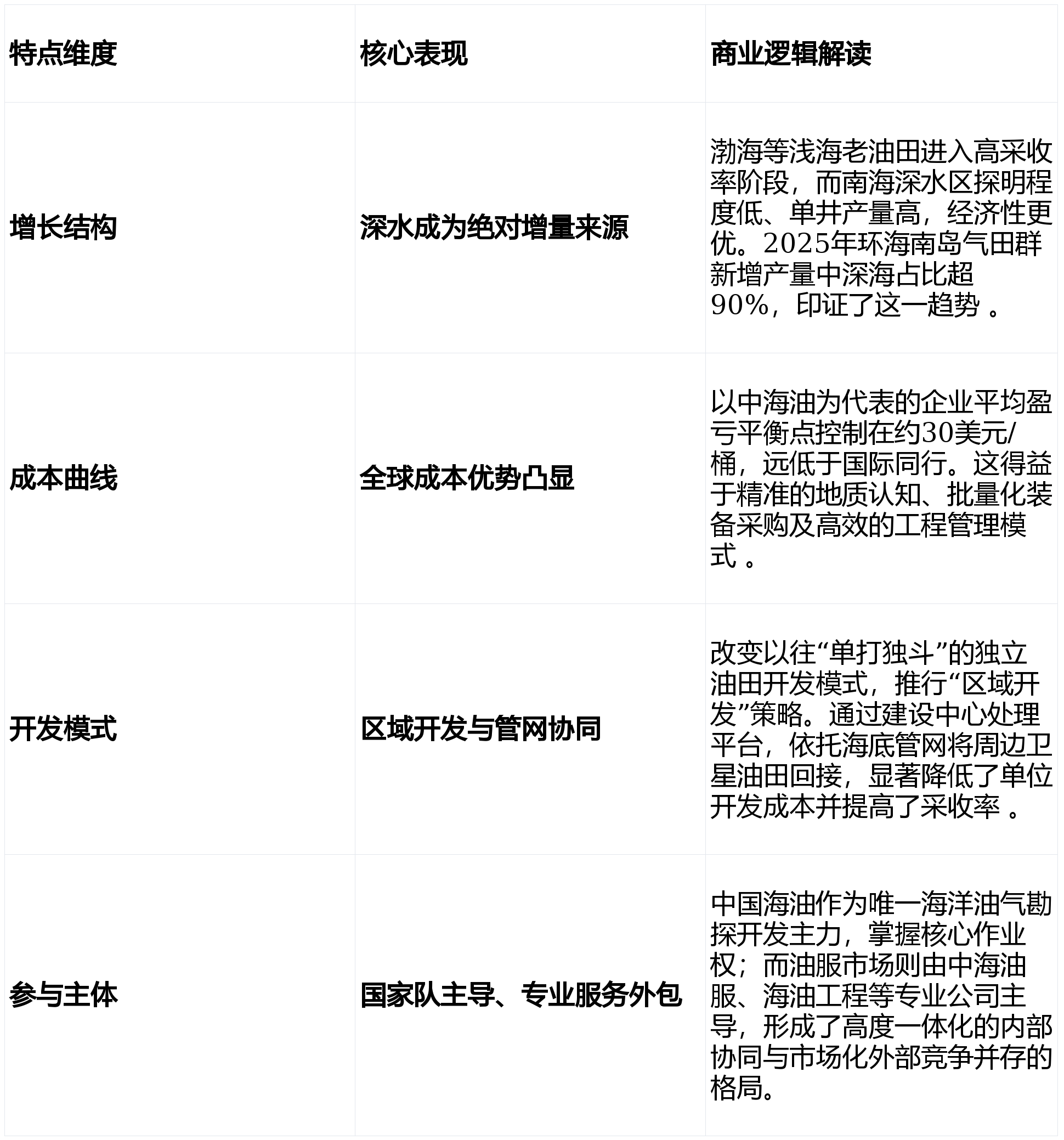 | 特点维度 | 核心表现 | 商业逻辑解读 |
|---|---|---|
| 增长结构 | 深水成为绝对增量来源 | 渤海等浅海老油田进入高采收率阶段，而南海深水区探明程度低、单井产量高，经济性更优。2025年环海南岛气田群新增产量中深海占比超90%，印证了这一趋势 。 |
| 成本曲线 | 全球成本优势凸显 | 以中海油为代表的企业平均盈亏平衡点控制在约30美元/桶，远低于国际同行。这得益于精准的地质认知、批量化装备采购及高效的工程管理模式 。 |
| 开发模式 | 区域开发与管网协同 | 改变以往“单打独斗”的独立油田开发模式，推行“区域开发”策略。通过建设中心处理平台，依托海底管网将周边卫星油田回接，显著降低了单位开发成本并提高了采收率 。 |
| 参与主体 | 国家队主导、专业服务外包 | 中国海油作为唯一海洋油气勘探开发主力，掌握核心作业权；而油服市场则由中海油服、海油工程等专业公司主导，形成了高度一体化的内部协同与市场化外部竞争并存的格局。 |